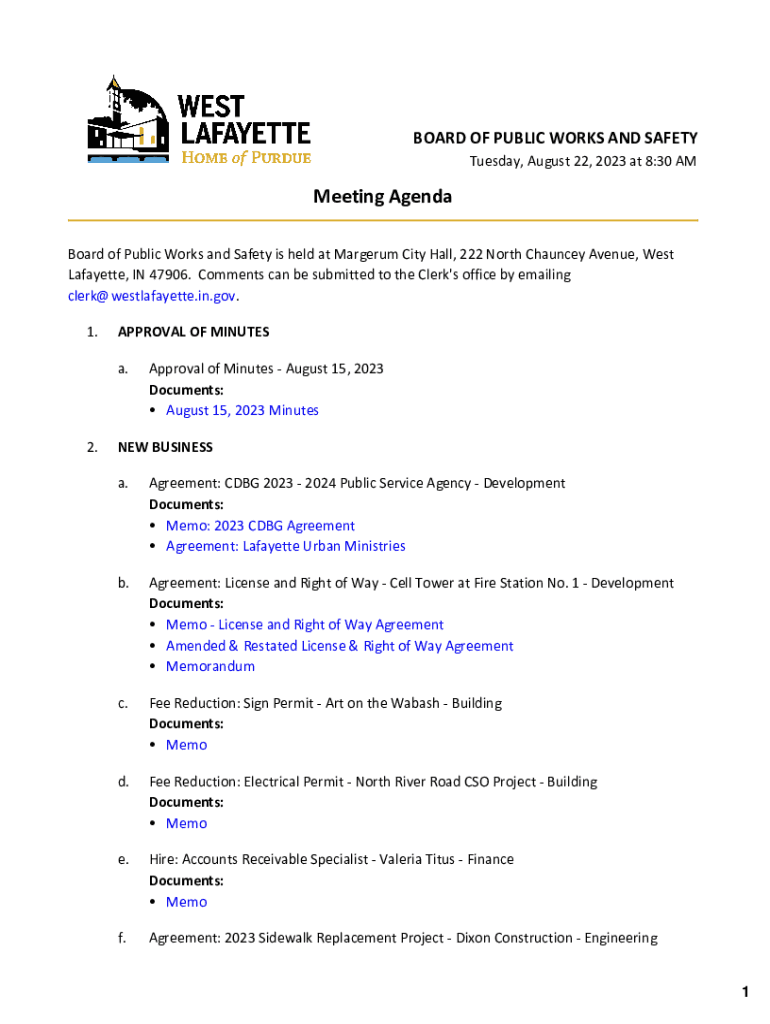 WEST LAFAYETTE
HOME of PURDUE

BOARD OF PUBLIC WORKS AND SAFETY
Tuesday, August 22, 2023 at 8:30 AM

Meeting Agenda

Board of Public Works and Safety is held at Margerum City Hall, 222 North Chauncey Avenue, West Lafayette, IN 47906. Comments can be submitted to the Clerk's office by emailing clerk@ westlafayette.in.gov.

1. APPROVAL OF MINUTES

a. Approval of Minutes - August 15, 2023
Documents:
• August 15, 2023 Minutes

2. NEW BUSINESS

a. Agreement: CDBG 2023 - 2024 Public Service Agency - Development
Documents:
• Memo: 2023 CDBG Agreement
• Agreement: Lafayette Urban Ministries

b. Agreement: License and Right of Way - Cell Tower at Fire Station No. 1 - Development
Documents:
• Memo - License and Right of Way Agreement
• Amended & Restated License & Right of Way Agreement
• Memorandum

c. Fee Reduction: Sign Permit - Art on the Wabash - Building
Documents:
• Memo

d. Fee Reduction: Electrical Permit - North River Road CSO Project - Building
Documents:
• Memo

e. Hire: Accounts Receivable Specialist - Valeria Titus - Finance
Documents:
• Memo

f. Agreement: 2023 Sidewalk Replacement Project - Dixon Construction - Engineering

1